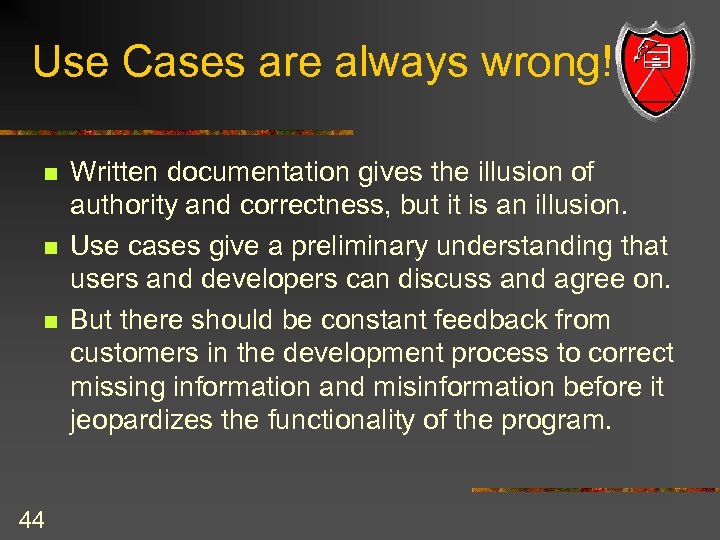 Use Cases are always wrong!

- Written documentation gives the illusion of authority and correctness, but it is an illusion.
- Use cases give a preliminary understanding that users and developers can discuss and agree on.
- But there should be constant feedback from customers in the development process to correct missing information and misinformation before it jeopardizes the functionality of the program.

44